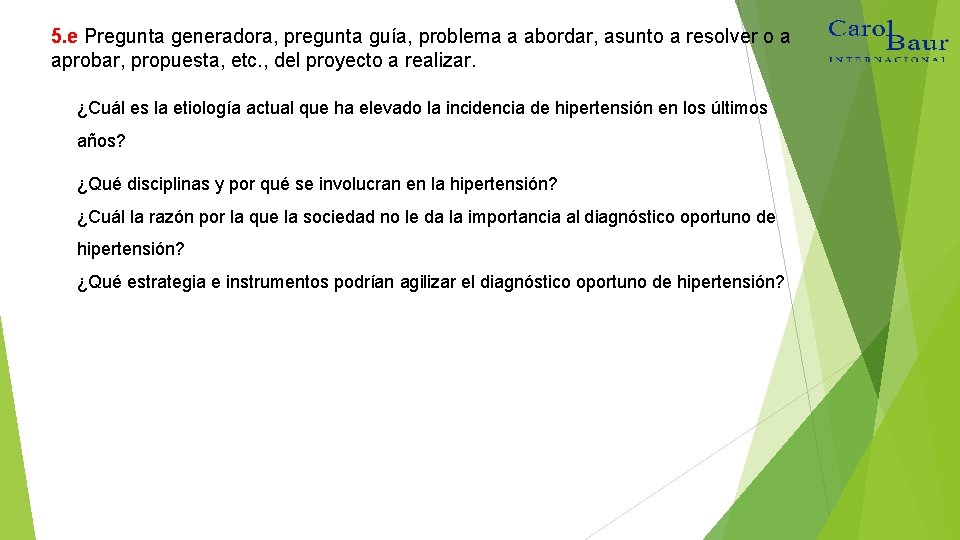 5.e Pregunta generadora, pregunta guía, problema a abordar, asunto a resolver o a aprobar, propuesta, etc., del proyecto a realizar.

Carol Baur
INTERNACIONAL

¿Cuál es la etiología actual que ha elevado la incidencia de hipertensión en los últimos años?

¿Qué disciplinas y por qué se involucran en la hipertensión?

¿Cuál la razón por la que la sociedad no le da la importancia al diagnóstico oportuno de hipertensión?

¿Qué estrategia e instrumentos podrían agilizar el diagnóstico oportuno de hipertensión?